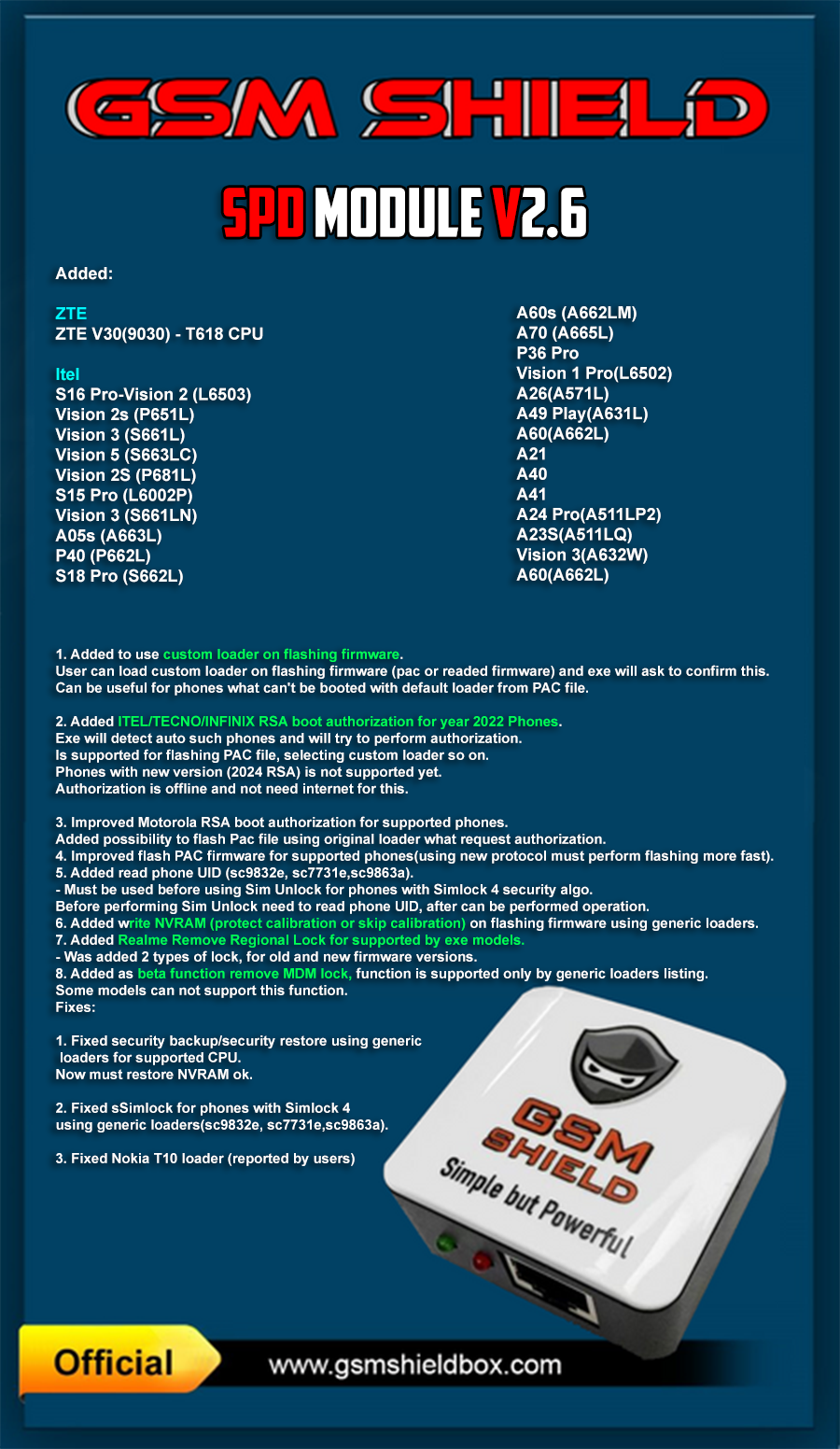 GSM SHIELD

SPD MODULE V2.6

Added:

ZTE
ZTE V30(9030) - T618 CPU

Itel
S16 Pro-Vision 2 (L6503)
Vision 2s (P651L)
Vision 3 (S661L)
Vision 5 (S663LC)
Vision 2S (P681L)
S15 Pro (L6002P)
Vision 3 (S661LN)
A05s (A663L)
P40 (P662L)
S18 Pro (S662L)

A60s (A662LM)
A70 (A665L)
P36 Pro
Vision 1 Pro(L6502)
A26(A571L)
A49 Play(A631L)
A60(A662L)
A21
A40
A41
A24 Pro(A511LP2)
A23S(A511LQ)
Vision 3(A632W)
A60(A662L)

1. Added to use custom loader on flashing firmware.
User can load custom loader on flashing firmware (pac or readed firmware) and exe will ask to confirm this.
Can be useful for phones what can't be booted with default loader from PAC file.

2. Added ITEL/TECNO/INFINIX RSA boot authorization for year 2022 Phones.
Exe will detect auto such phones and will try to perform authorization.
Is supported for flashing PAC file, selecting custom loader so on.
Phones with new version (2024 RSA) is not supported yet.
Authorization is offline and not need internet for this.

3. Improved Motorola RSA boot authorization for supported phones.
Added possibility to flash Pac file using original loader what request authorization.
4. Improved flash PAC firmware for supported phones(using new protocol must perform flashing more fast).
5. Added read phone UID (sc9832e, sc7731e,sc9863a).
- Must be used before using Sim Unlock for phones with Simlock 4 security algo.
Before performing Sim Unlock need to read phone UID, after can be performed operation.
6. Added write NVRAM (protect calibration or skip calibration) on flashing firmware using generic loaders.
7. Added Realme Remove Regional Lock for supported by exe models.
- Was added 2 types of lock, for old and new firmware versions.
8. Added as beta function remove MDM lock, function is supported only by generic loaders listing.
Some models can not support this function.
Fixes:

1. Fixed security backup/security restore using generic loaders for supported CPU.
Now must restore NVRAM ok.

2. Fixed sSimlock for phones with Simlock 4 using generic loaders(sc9832e, sc7731e,sc9863a).

3. Fixed Nokia T10 loader (reported by users)

GSM SHIELD
Simple but Powerful

Official
www.gsmshieldbox.com